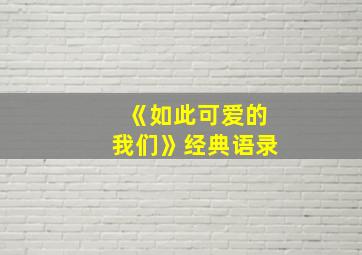 《如此可爱的我们》经典语录